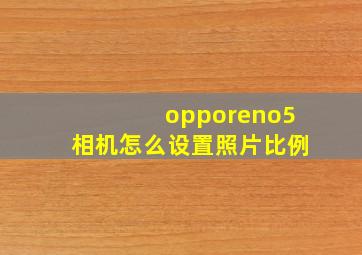 opporeno5
相机怎么设置照片比例